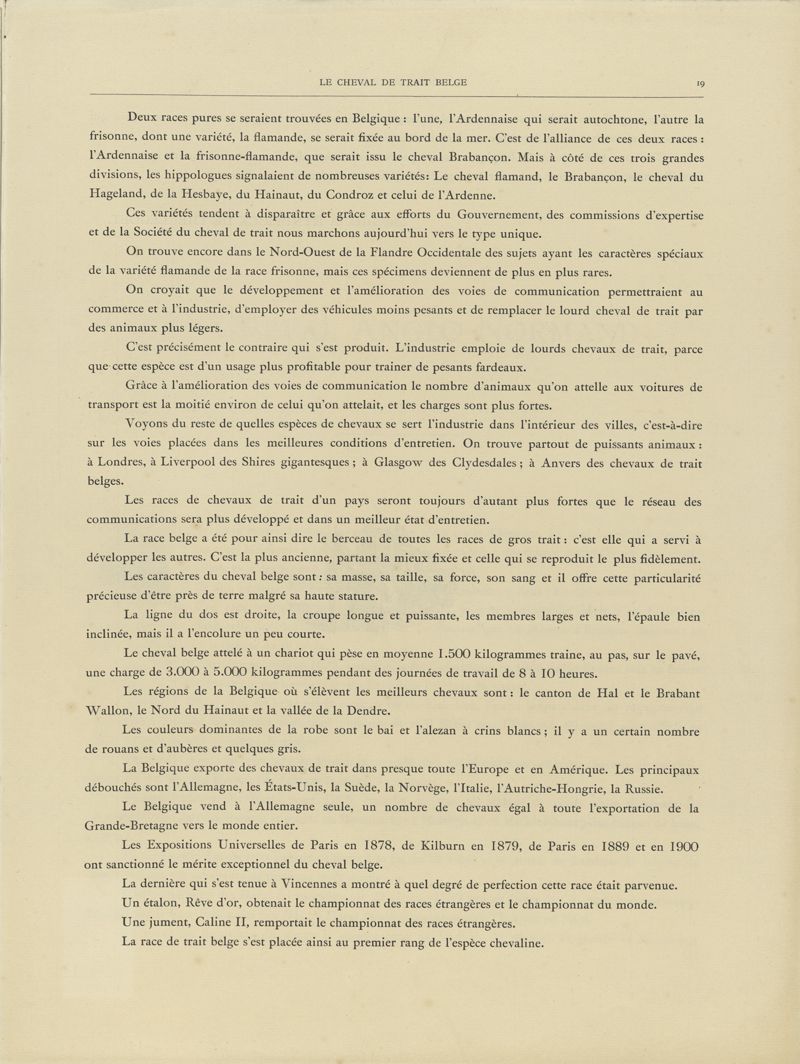 LE CHEVAL DE TRAIT BELGE 19

Deux races pures se seraient trouvées en Belgique : l'une, l'Ardennaise qui serait autochtone, l'autre la frisonne, dont une variété, la flamande, se serait fixée au bord de la mer. C'est de l'alliance de ces deux races : l'Ardennaise et la frisonne-flamande, que serait issu le cheval Brabançon. Mais à côté de ces trois grandes divisions, les hippologues signalaient de nombreuses variétés: Le cheval flamand, le Brabançon, le cheval du Hageland, de la Hesbaye, du Hainaut, du Condroz et celui de l'Ardenne.

Ces variétés tendent à disparaître et grâce aux efforts du Gouvernement, des commissions d'expertise et de la Société du cheval de trait nous marchons aujourd'hui vers le type unique.

On trouve encore dans le Nord-Ouest de la Flandre Occidentale des sujets ayant les caractères spéciaux de la variété flamande de la race frisonne, mais ces spécimens deviennent de plus en plus rares.

On croyait que le développement et l'amélioration des voies de communication permettraient au commerce et à l'industrie, d'employer des véhicules moins pesants et de remplacer le lourd cheval de trait par des animaux plus légers.

C'est précisément le contraire qui s'est produit. L'industrie emploie de lourds chevaux de trait, parce que cette espèce est d'un usage plus profitable pour trainer de pesants fardeaux.

Grâce à l'amélioration des voies de communication le nombre d'animaux qu'on attelle aux voitures de transport est la moitié environ de celui qu'on attelait, et les charges sont plus fortes.

Voyons du reste de quelles espèces de chevaux se sert l'industrie dans l'intérieur des villes, c'est-à-dire sur les voies placées dans les meilleures conditions d'entretien. On trouve partout de puissants animaux : à Londres, à Liverpool des Shires gigantesques ; à Glasgow des Clydesdales ; à Anvers des chevaux de trait belges.

Les races de chevaux de trait d'un pays seront toujours d'autant plus fortes que le réseau des communications sera plus développé et dans un meilleur état d'entretien.

La race belge a été pour ainsi dire le berceau de toutes les races de gros trait : c'est elle qui a servi à développer les autres. C'est la plus ancienne, partant la mieux fixée et celle qui se reproduit le plus fidèlement.

Les caractères du cheval belge sont : sa masse, sa taille, sa force, son sang et il offre cette particularité précieuse d'être près de terre malgré sa haute stature.

La ligne du dos est droite, la croupe longue et puissante, les membres larges et nets, l'épaule bien inclinée, mais il a l'encolure un peu courte.

Le cheval belge attelé à un chariot qui pèse en moyenne 1.500 kilogrammes traine, au pas, sur le pavé, une charge de 3.000 à 5.000 kilogrammes pendant des journées de travail de 8 à 10 heures.

Les régions de la Belgique où s'élèvent les meilleurs chevaux sont : le canton de Hal et le Brabant Wallon, le Nord du Hainaut et la vallée de la Dendre.

Les couleurs dominantes de la robe sont le bai et l'alezan à crins blancs ; il y a un certain nombre de rouans et d'aubères et quelques gris.

La Belgique exporte des chevaux de trait dans presque toute l'Europe et en Amérique. Les principaux débouchés sont l'Allemagne, les États-Unis, la Suède, la Norvège, l'Italie, l'Autriche-Hongrie, la Russie.

Le Belgique vend à l'Allemagne seule, un nombre de chevaux égal à toute l'exportation de la Grande-Bretagne vers le monde entier.

Les Expositions Universelles de Paris en 1878, de Kilburn en 1879, de Paris en 1889 et en 1900 ont sanctionné le mérite exceptionnel du cheval belge.

La dernière qui s'est tenue à Vincennes a montré à quel degré de perfection cette race était parvenue.

Un étalon, Rêve d'or, obtenait le championnat des races étrangères et le championnat du monde.

Une jument, Caline II, remportait le championnat des races étrangères.

La race de trait belge s'est placée ainsi au premier rang de l'espèce chevaline.